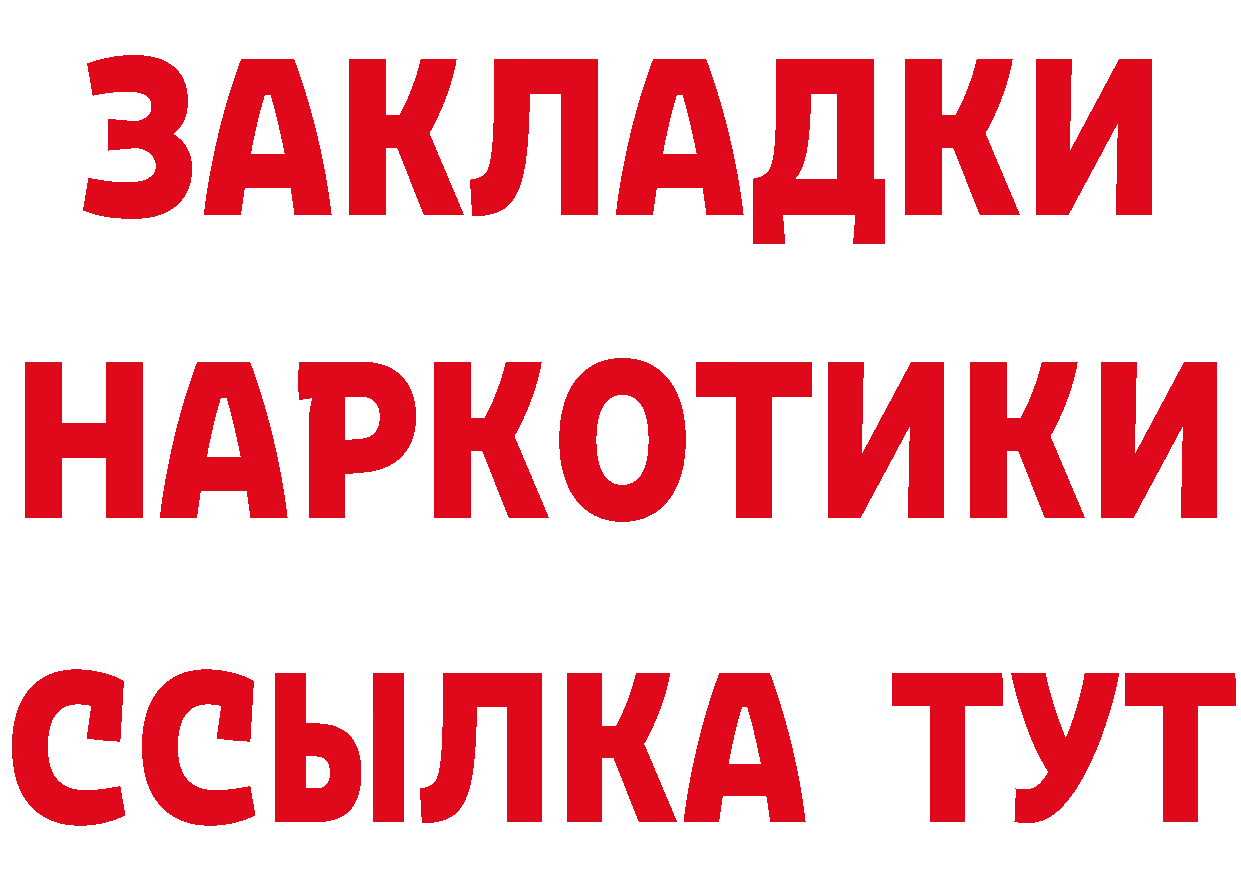 ЗАКЛАДКИ НАРКОТИКИ ССЫЛКА ТУТ